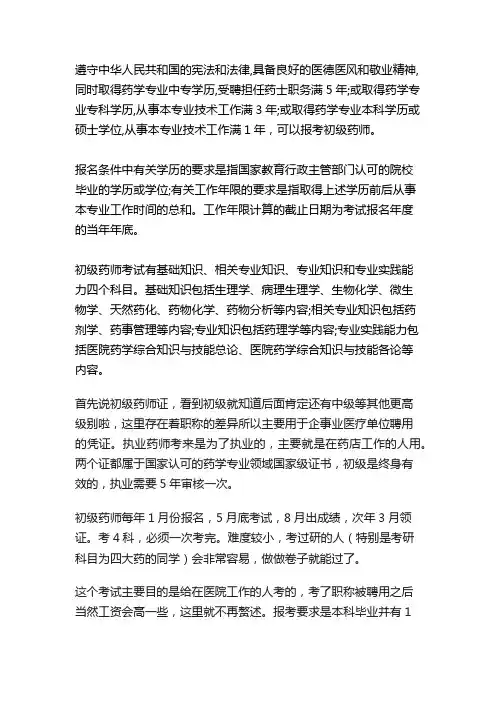 遵守中华人民共和国的宪法和法律,具备良好的医德医风和敬业精神,同时取得药学专业中专学历,受聘担任药士职务满 5 年;或取得药学专业专科学历,从事本专业技术工作满 3 年;或取得药学专业本科学历或硕士学位,从事本专业技术工作满 1 年，可以报考初级药师。

报名条件中有关学历的要求是指国家教育行政主管部门认可的院校毕业的学历或学位;有关工作年限的要求是指取得上述学历前后从事本专业工作时间的总和。工作年限计算的截止日期为考试报名年度的当年年底。

初级药师考试有基础知识、相关专业知识、专业知识和专业实践能力四个科目。基础知识包括生理学、病理生理学、生物化学、微生物学、天然药化、药物化学、药物分析等内容;相关专业知识包括药剂学、药事管理等内容;专业知识包括药理学等内容;专业实践能力包括医院药学综合知识与技能总论、医院药学综合知识与技能各论等内容。

首先说初级药师证，看到初级就知道后面肯定还有中级等其他更高级别啦，这里存在着职称的差异所以主要用于企事业医疗单位聘用的凭证。执业药师考来是为了执业的，主要就是在药店工作的人用。两个证都属于国家认可的药学专业领域国家级证书，初级是终身有效的，执业需要 5 年审核一次。

初级药师每年 1 月份报名，5 月底考试，8 月出成绩，次年 3 月领证。考 4 科，必须一次考完。难度较小，考过研的人（特别是考研科目为四大药的同学）会非常容易，做做卷子就能过了。

这个考试主要目的是给在医院工作的人考的，考了职称被聘用之后当然工资会高一些，这里就不再赘述。报考要求是本科毕业并有 1